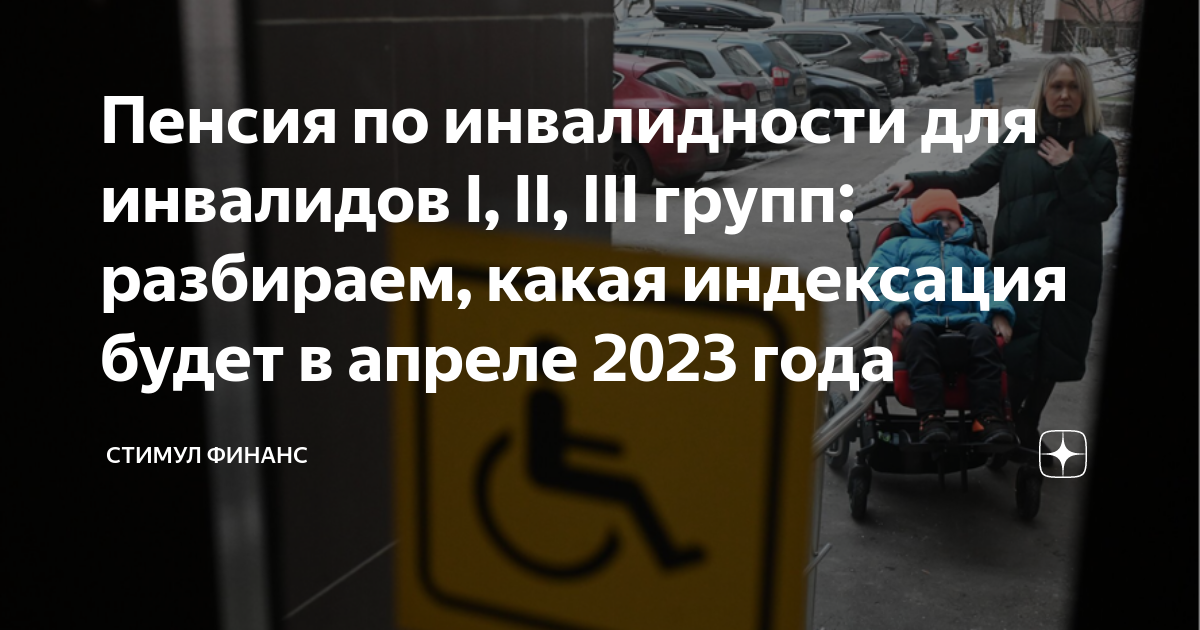 Пенсия по инвалидности для инвалидов I, II, III групп: разбираем, какая индексация будет в апреле 2023 года

СТИМУЛ ФИНАНС